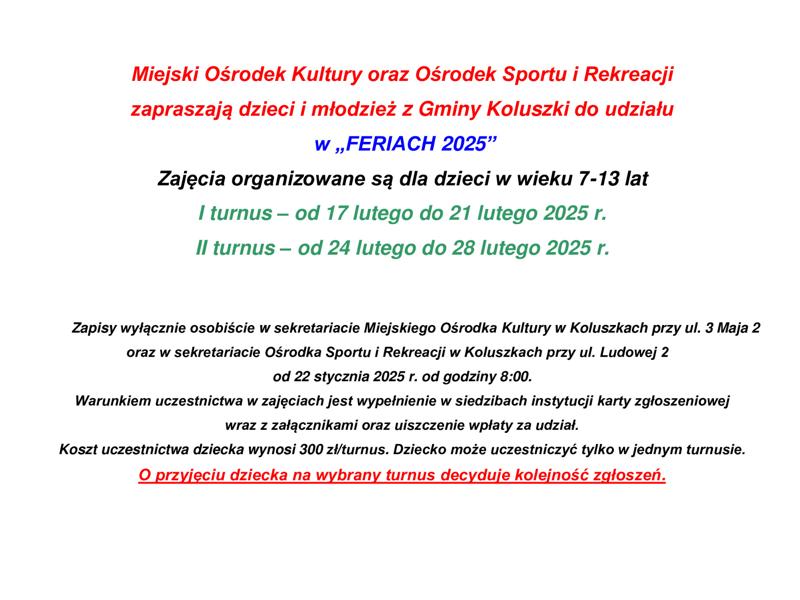 Miejski Ośrodek Kultury oraz Ośrodek Sportu i Rekreacji
zapraszają dzieci i młodzież z Gminy Koluszki do udziału
w „FERIACH 2025”
Zajęcia organizowane są dla dzieci w wieku 7-13 lat
I turnus – od 17 lutego do 21 lutego 2025 r.
II turnus – od 24 lutego do 28 lutego 2025 r.

Zapisy wyłącznie osobiście w sekretariacie Miejskiego Ośrodka Kultury w Koluszkach przy ul. 3 Maja 2 oraz w sekretariacie Ośrodka Sportu i Rekreacji w Koluszkach przy ul. Ludowej 2 od 22 stycznia 2025 r. od godziny 8:00.
Warunkiem uczestnictwa w zajęciach jest wypełnienie w siedzibach instytucji karty zgłoszeniowej wraz z załącznikami oraz uiszczenie wpłaty za udział.
Koszt uczestnictwa dziecka wynosi 300 zł/turnus. Dziecko może uczestniczyć tylko w jednym turnusie.
O przyjęciu dziecka na wybrany turnus decyduje kolejność zgłoszeń.